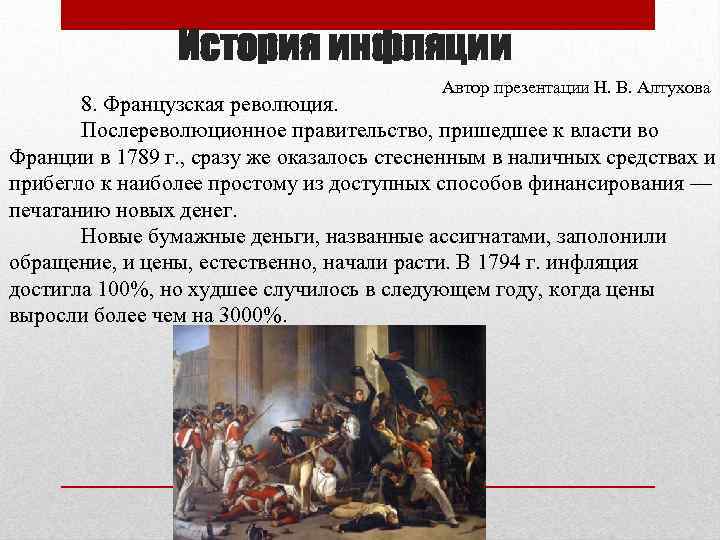 История инфляции

Автор презентации Н. В. Алтухова

8. Французская революция.

Послереволюционное правительство, пришедшее к власти во Франции в 1789 г., сразу же оказалось стесненным в наличных средствах и прибегло к наиболее простому из доступных способов финансирования — печатанию новых денег.

Новые бумажные деньги, названные ассигнатами, заполонили обращение, и цены, естественно, начали расти. В 1794 г. инфляция достигла 100%, но худшее случилось в следующем году, когда цены выросли более чем на 3000%.